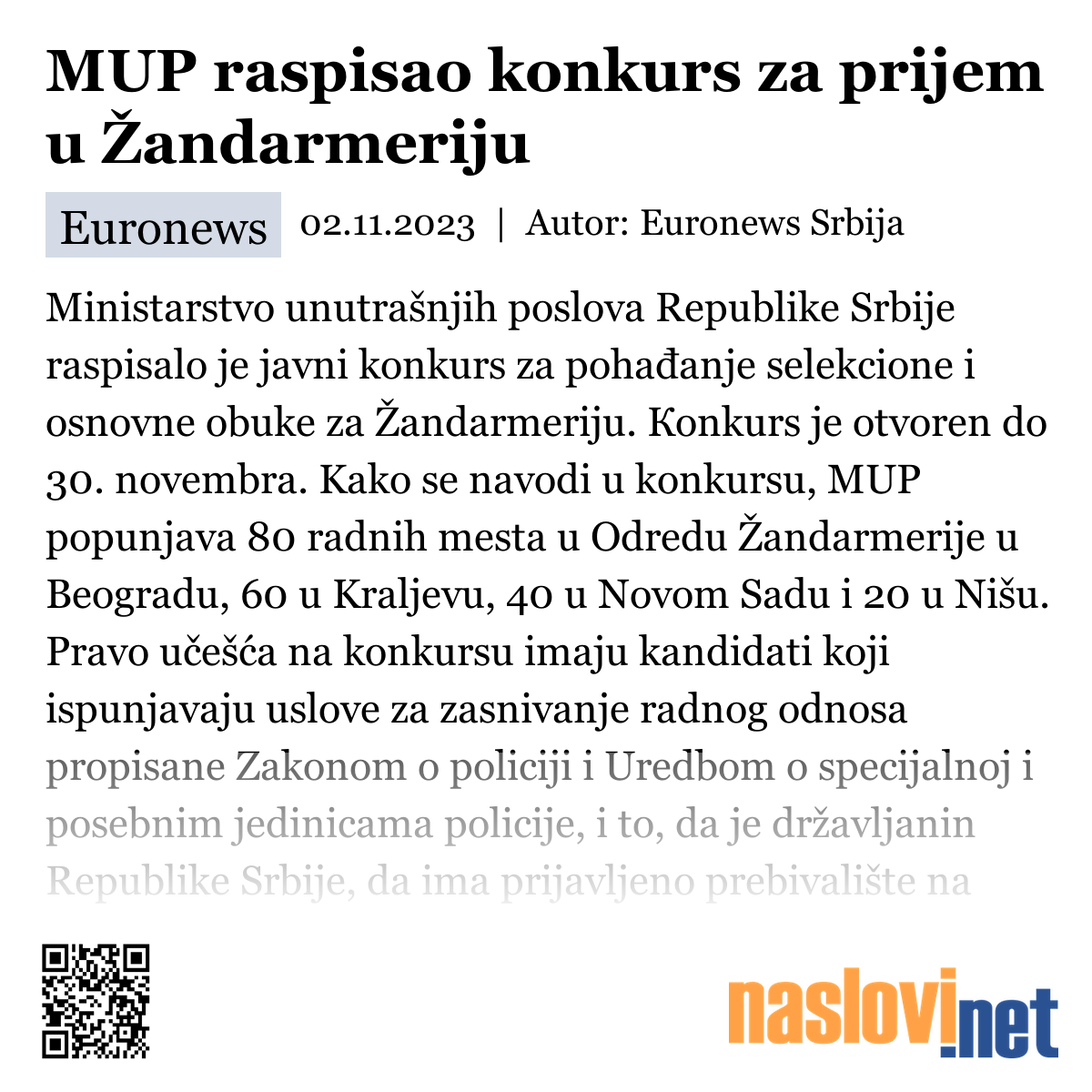 MUP raspisao konkurs za prijem u Žandarmeriju

Euronews 02.11.2023 | Autor: Euronews Srbija

Ministarstvo unutrašnjih poslova Republike Srbije raspisalo je javni konkurs za pohađanje selekcione i osnovne obuke za Žandarmeriju. Konkurs je otvoren do 30. novembra. Kako se navodi u konkursu, MUP popunjava 80 radnih mesta u Odredu Žandarmerije u Beogradu, 60 u Kraljevu, 40 u Novom Sadu i 20 u Nišu. Pravo učešća na konkursu imaju kandidati koji ispunjavaju uslove za zasnivanje radnog odnosa propisane Zakonom o policiji i Uredbom o specijalnoj i posebnim jedinicama policije, i to, da je državljanin Republike Srbije, da ima prijavljeno prebivalište na

naslovi.net